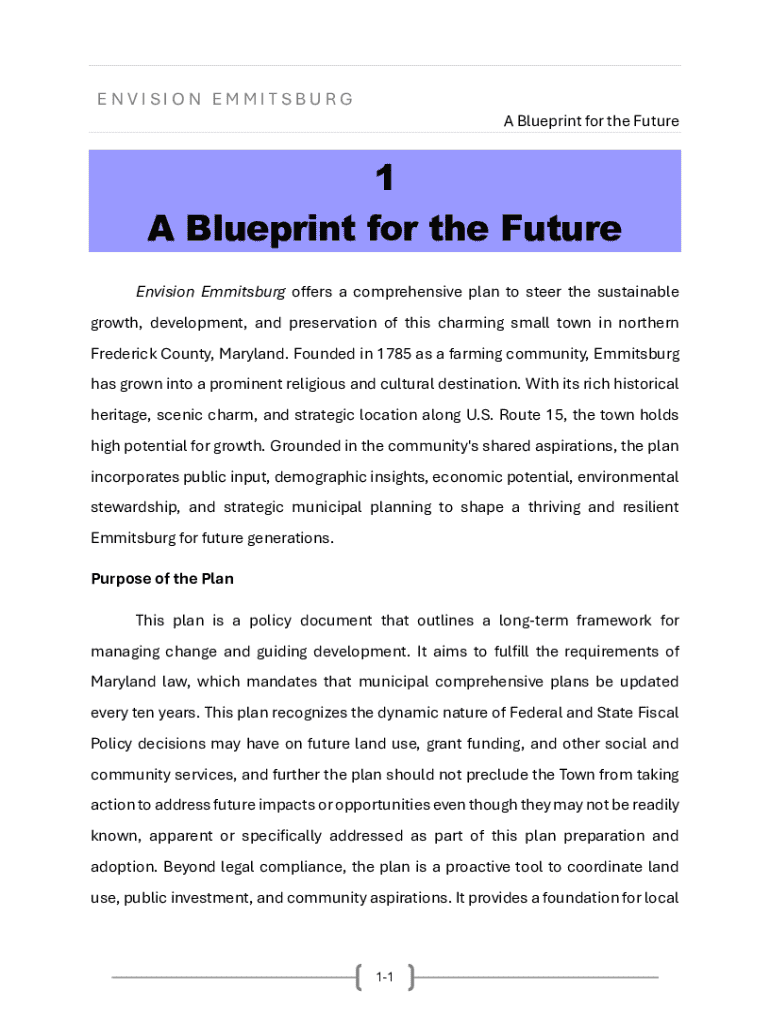 ENVISION EMMITSBURG

A Blueprint for the Future

1
A Blueprint for the Future

Envision Emmitsburg offers a comprehensive plan to steer the sustainable growth, development, and preservation of this charming small town in northern Frederick County, Maryland. Founded in 1785 as a farming community, Emmitsburg has grown into a prominent religious and cultural destination. With its rich historical heritage, scenic charm, and strategic location along U.S. Route 15, the town holds high potential for growth. Grounded in the community's shared aspirations, the plan incorporates public input, demographic insights, economic potential, environmental stewardship, and strategic municipal planning to shape a thriving and resilient Emmitsburg for future generations.

Purpose of the Plan

This plan is a policy document that outlines a long-term framework for managing change and guiding development. It aims to fulfill the requirements of Maryland law, which mandates that municipal comprehensive plans be updated every ten years. This plan recognizes the dynamic nature of Federal and State Fiscal Policy decisions may have on future land use, grant funding, and other social and community services, and further the plan should not preclude the Town from taking action to address future impacts or opportunities even though they may not be readily known, apparent or specifically addressed as part of this plan preparation and adoption. Beyond legal compliance, the plan is a proactive tool to coordinate land use, public investment, and community aspirations. It provides a foundation for local

1-1